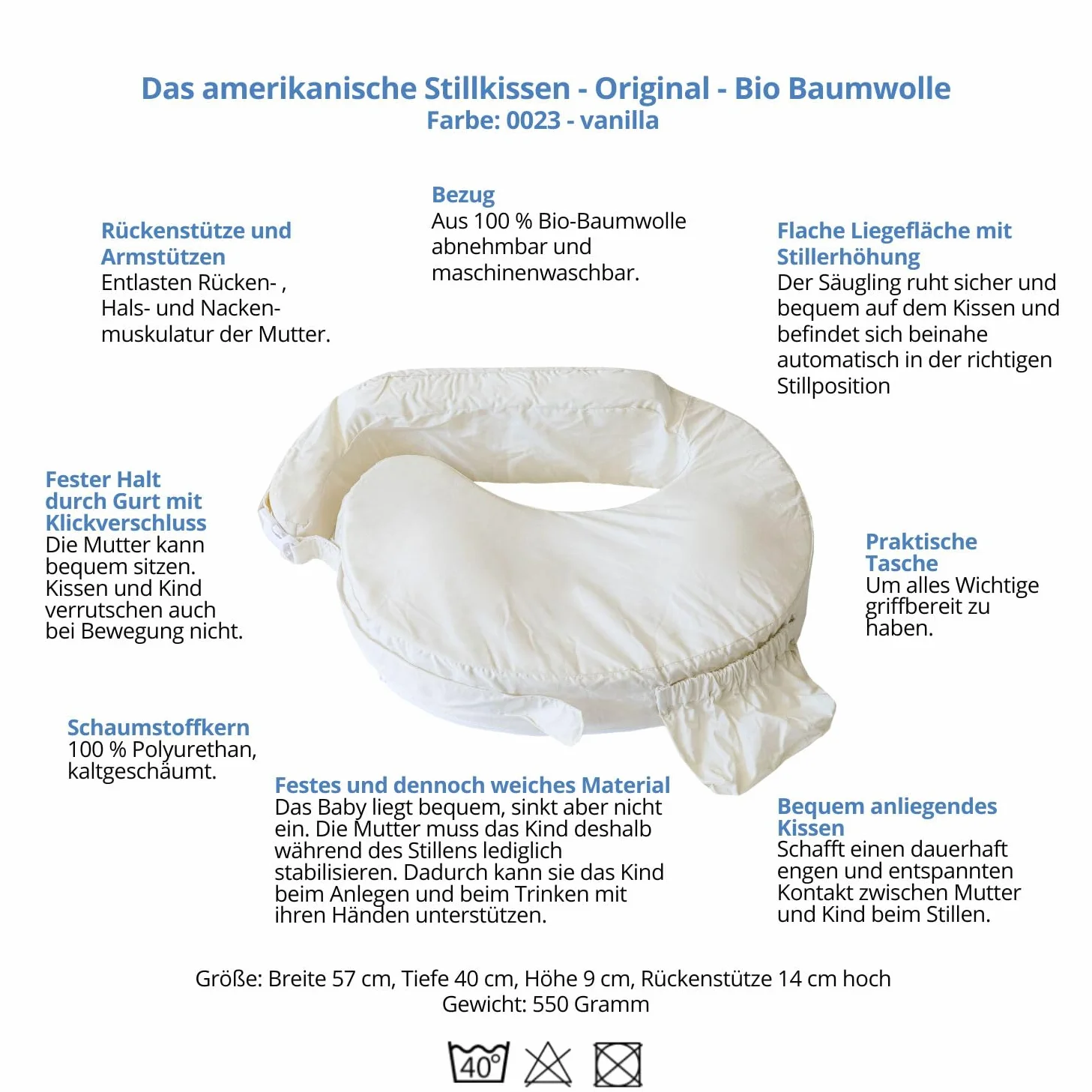 Das amerikanische Stillkissen - Original - Bio Baumwolle
Farbe: 0023 - vanilla

Rückenstütze und Armstützen
Entlasten Rücken- , Hals- und Nackenmuskulatur der Mutter.

Bezug
Aus 100 % Bio-Baumwolle abnehmbar und maschinenwaschbar.

Flache Liegefläche mit Stillerhöhung
Der Säugling ruht sicher und bequem auf dem Kissen und befindet sich beinahe automatisch in der richtigen Stillposition

Fester Halt durch Gurt mit Klickverschluss
Die Mutter kann bequem sitzen. Kissen und Kind verrutschen auch bei Bewegung nicht.

Praktische Tasche
Um alles Wichtige griffbereit zu haben.

Schaumstoffkern
100 % Polyurethan, kaltgeschäumt.

Festes und dennoch weiches Material
Das Baby liegt bequem, sinkt aber nicht ein. Die Mutter muss das Kind deshalb während des Stillens lediglich stabilisieren. Dadurch kann sie das Kind beim Anlegen und beim Trinken mit ihren Händen unterstützen.

Bequem anliegendes Kissen
Schafft einen dauerhaft engen und entspannten Kontakt zwischen Mutter und Kind beim Stillen.

Größe: Breite 57 cm, Tiefe 40 cm, Höhe 9 cm, Rückenstütze 14 cm hoch
Gewicht: 550 Gramm

40°